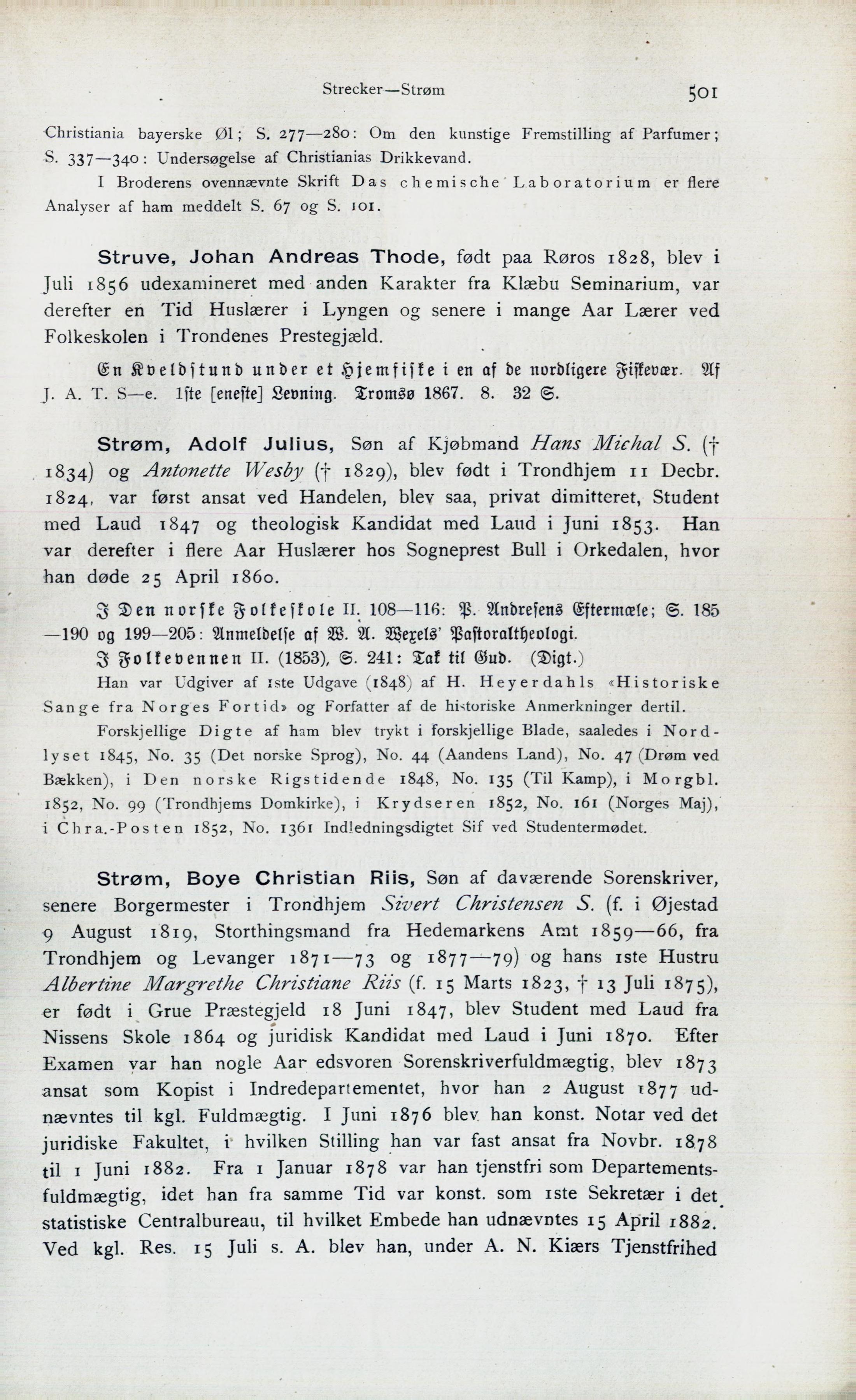 Strecker—Strøm 501

Christiania bayerske Øl; S. 277—280: Om den kunstige Fremstilling af Parfumer; S. 337—340: Undersøgelse af Christianias Drikkevand.

I Broderens ovennævnte Skrift Das chemische Laboratorium er flere Analyser af ham meddelt S. 67 og S. 101.

Struve, Johan Andreas Thode, født paa Røros 1828, blev i Juli 1856 udexamineret med anden Karakter fra Klæbu Seminarium, var derefter en Tid Huslærer i Lyngen og senere i mange Aar Lærer ved Folkeskolen i Trondenes Prestegjæld.

En Kveldstund under et Hjemfiske i en af de nordligere Fiskevær. Af J. A. T. S—e. 1ste [eneste] Levning. Tromsø 1867. 8. 32 S.

Strøm, Adolf Julius, Søn af Kjøbmand Hans Michal S. († 1834) og Antonette Wesby († 1829), blev født i Trondhjem 11 Decbr. 1824, var først ansat ved Handelen, blev saa, privat dimitteret, Student med Laud 1847 og theologisk Kandidat med Laud i Juni 1853. Han var derefter i flere Aar Huslærer hos Sogneprest Bull i Orkedalen, hvor han døde 25 April 1860.

I Den norske Folkeskole II. 108—116: P. Andresens Eftermæle; S. 185—190 og 199—205: Anmeldelse af W. A. Wexels' Pastoraltheologi.

I Folkevennen II. (1853), S. 241: Tak til Gud. (Digt.)

Han var Udgiver af 1ste Udgave (1848) af H. Heyerdahls «Historiske Sange fra Norges Fortid» og Forfatter af de historiske Anmerkninger dertil.

Forskjellige Digte af ham blev trykt i forskjellige Blade, saaledes i Nordlyset 1845, No. 35 (Det norske Sprog), No. 44 (Aandens Land), No. 47 (Drøm ved Bækken), i Den norske Rigstidende 1848, No. 135 (Til Kamp), i Morgbl. 1852, No. 99 (Trondhjems Domkirke), i Krydseren 1852, No. 161 (Norges Maj), i Chra.-Posten 1852, No. 1361 Indledningsdigtet Sif ved Studentermødet.

Strøm, Boye Christian Riis, Søn af daværende Sorenskriver, senere Borgermester i Trondhjem Sivert Christensen S. (f. i Øjestad 9 August 1819, Storthingsmand fra Hedemarkens Amt 1859—66, fra Trondhjem og Levanger 1871—73 og 1877—79) og hans 1ste Hustru Albertine Margrethe Christiane Riis (f. 15 Marts 1823, † 13 Juli 1875), er født i Grue Præstegjeld 18 Juni 1847, blev Student med Laud fra Nissens Skole 1864 og juridisk Kandidat med Laud i Juni 1870. Efter Examen var han nogle Aar edsvoren Sorenskriverfuldmægtig, blev 1873 ansat som Kopist i Indredepartementet, hvor han 2 August 1877 udnævntes til kgl. Fuldmægtig. I Juni 1876 blev han konst. Notar ved det juridiske Fakultet, i hvilken Stilling han var fast ansat fra Novbr. 1878 til 1 Juni 1882. Fra 1 Januar 1878 var han tjenstfri som Departementsfuldmægtig, idet han fra samme Tid var konst. som 1ste Sekretær i det statistiske Centralbureau, til hvilket Embede han udnævntes 15 April 1882. Ved kgl. Res. 15 Juli s. A. blev han, under A. N. Kiærs Tjenstfrihed